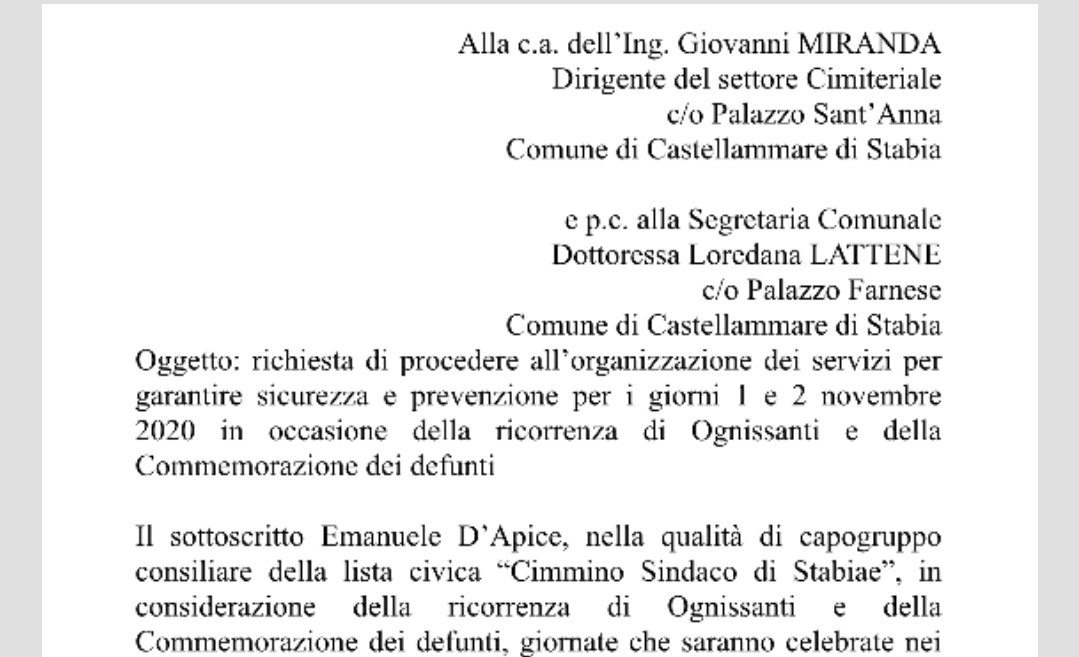 Alla c.a. dell'Ing. Giovanni MIRANDA
Dirigente del settore Cimiteriale
c/o Palazzo Sant'Anna
Comune di Castellammare di Stabia

e p.c. alla Segretaria Comunale
Dottoressa Loredana LATTENE
c/o Palazzo Farnese
Comune di Castellammare di Stabia

Oggetto: richiesta di procedere all'organizzazione dei servizi per garantire sicurezza e prevenzione per i giorni 1 e 2 novembre 2020 in occasione della ricorrenza di Ognissanti e della Commemorazione dei defunti

Il sottoscritto Emanuele D'Apice, nella qualità di capogruppo consiliare della lista civica "Cimmino Sindaco di Stabiae", in considerazione della ricorrenza di Ognissanti e della Commemorazione dei defunti, giornate che saranno celebrate nei